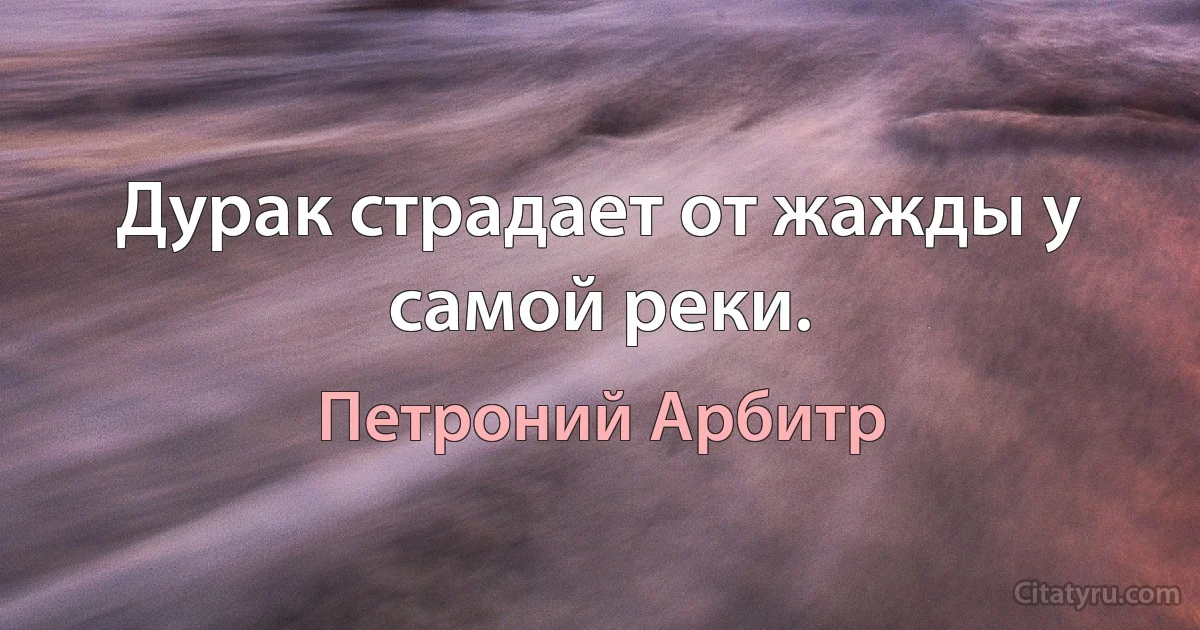 Дурак страдает от жажды у самой реки.

Петроний Арбитр

Citatyru.com